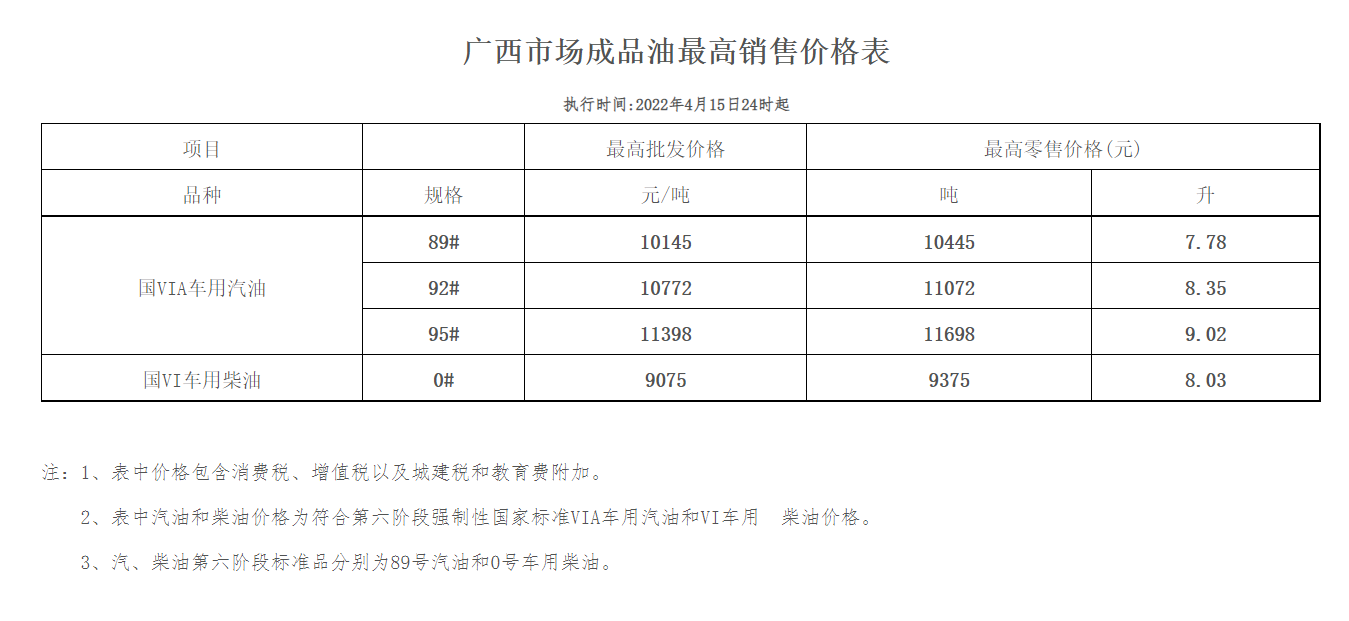 广西市场成品油最高销售价格表

执行时间:2022年4月15日24时起

| 项目 |  | 最高批发价格 | 最高零售价格(元) |  |
|---|---|---|---|---|
| 品种 | 规格 | 元/吨 | 吨 | 升 |
| 国VIA车用汽油 | 89# | 10145 | 10445 | 7.78 |
|  | 92# | 10772 | 11072 | 8.35 |
|  | 95# | 11398 | 11698 | 9.02 |
| 国VI车用柴油 | 0# | 9075 | 9375 | 8.03 |

注:1、表中价格包含消费税、增值税以及城建税和教育费附加。

2、表中汽油和柴油价格为符合第六阶段强制性国家标准VIA车用汽油和VI车用 柴油价格。

3、汽、柴油第六阶段标准品分别为89号汽油和0号车用柴油。